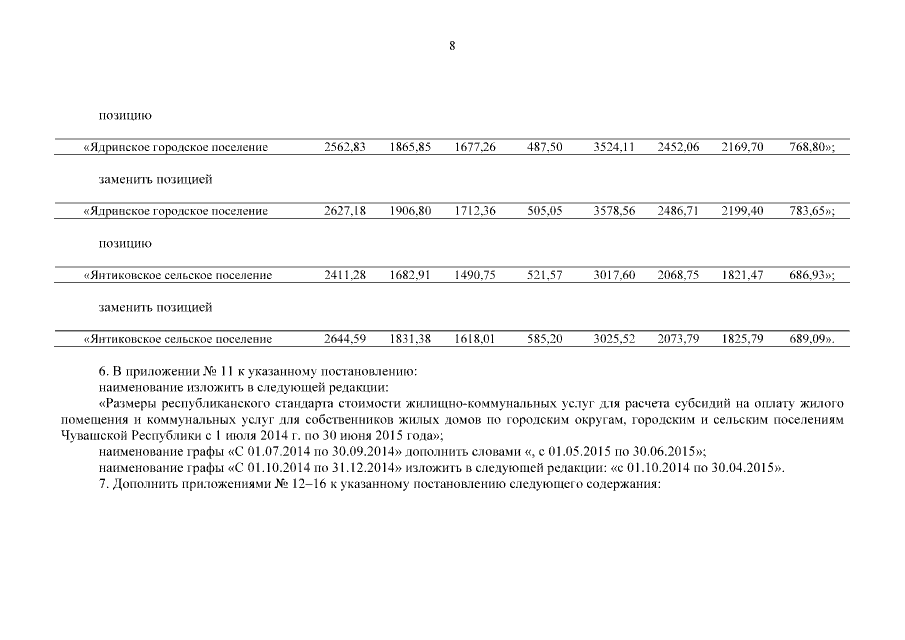 8

позицию

| «Ядринское городское поселение | 2562,83 | 1865,85 | 1677,26 | 487,50 | 3524,11 | 2452,06 | 2169,70 | 768,80»; |
|---|---|---|---|---|---|---|---|---|

заменить позицией

| «Ядринское городское поселение | 2627,18 | 1906,80 | 1712,36 | 505,05 | 3578,56 | 2486,71 | 2199,40 | 783,65»; |
|---|---|---|---|---|---|---|---|---|

позицию

| «Янтиковское сельское поселение | 2411,28 | 1682,91 | 1490,75 | 521,57 | 3017,60 | 2068,75 | 1821,47 | 686,93»; |
|---|---|---|---|---|---|---|---|---|

заменить позицией

| «Янтиковское сельское поселение | 2644,59 | 1831,38 | 1618,01 | 585,20 | 3025,52 | 2073,79 | 1825,79 | 689,09». |
|---|---|---|---|---|---|---|---|---|

6. В приложении № 11 к указанному постановлению:
наименование изложить в следующей редакции:
«Размеры республиканского стандарта стоимости жилищно-коммунальных услуг для расчета субсидий на оплату жилого помещения и коммунальных услуг для собственников жилых домов по городским округам, городским и сельским поселениям Чувашской Республики с 1 июля 2014 г. по 30 июня 2015 года»;
наименование графы «С 01.07.2014 по 30.09.2014» дополнить словами «, с 01.05.2015 по 30.06.2015»;
наименование графы «С 01.10.2014 по 31.12.2014» изложить в следующей редакции: «с 01.10.2014 по 30.04.2015».
7. Дополнить приложениями № 12–16 к указанному постановлению следующего содержания: